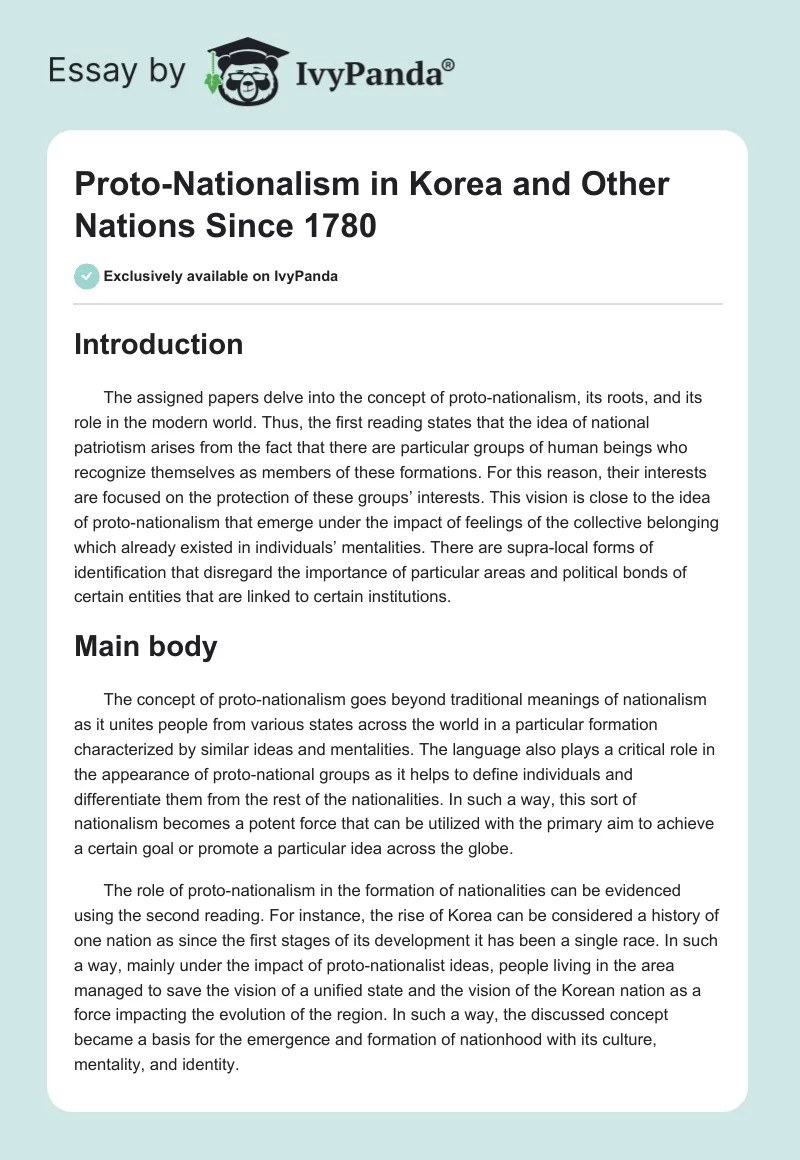 Essay by IvyPanda®

Proto-Nationalism in Korea and Other Nations Since 1780

Exclusively available on IvyPanda

Introduction

The assigned papers delve into the concept of proto-nationalism, its roots, and its role in the modern world. Thus, the first reading states that the idea of national patriotism arises from the fact that there are particular groups of human beings who recognize themselves as members of these formations. For this reason, their interests are focused on the protection of these groups' interests. This vision is close to the idea of proto-nationalism that emerge under the impact of feelings of the collective belonging which already existed in individuals' mentalities. There are supra-local forms of identification that disregard the importance of particular areas and political bonds of certain entities that are linked to certain institutions.

Main body

The concept of proto-nationalism goes beyond traditional meanings of nationalism as it unites people from various states across the world in a particular formation characterized by similar ideas and mentalities. The language also plays a critical role in the appearance of proto-national groups as it helps to define individuals and differentiate them from the rest of the nationalities. In such a way, this sort of nationalism becomes a potent force that can be utilized with the primary aim to achieve a certain goal or promote a particular idea across the globe.

The role of proto-nationalism in the formation of nationalities can be evidenced using the second reading. For instance, the rise of Korea can be considered a history of one nation as since the first stages of its development it has been a single race. In such a way, mainly under the impact of proto-nationalist ideas, people living in the area managed to save the vision of a unified state and the vision of the Korean nation as a force impacting the evolution of the region. In such a way, the discussed concept became a basis for the emergence and formation of nationhood with its culture, mentality, and identity.